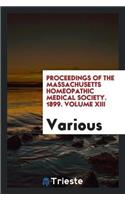 PROCEEDINGS OF THE MASSACHUSETTS HOMEOPATHIC MEDICAL SOCIETY. 1899. VOLUME XIII

Various

Trieste